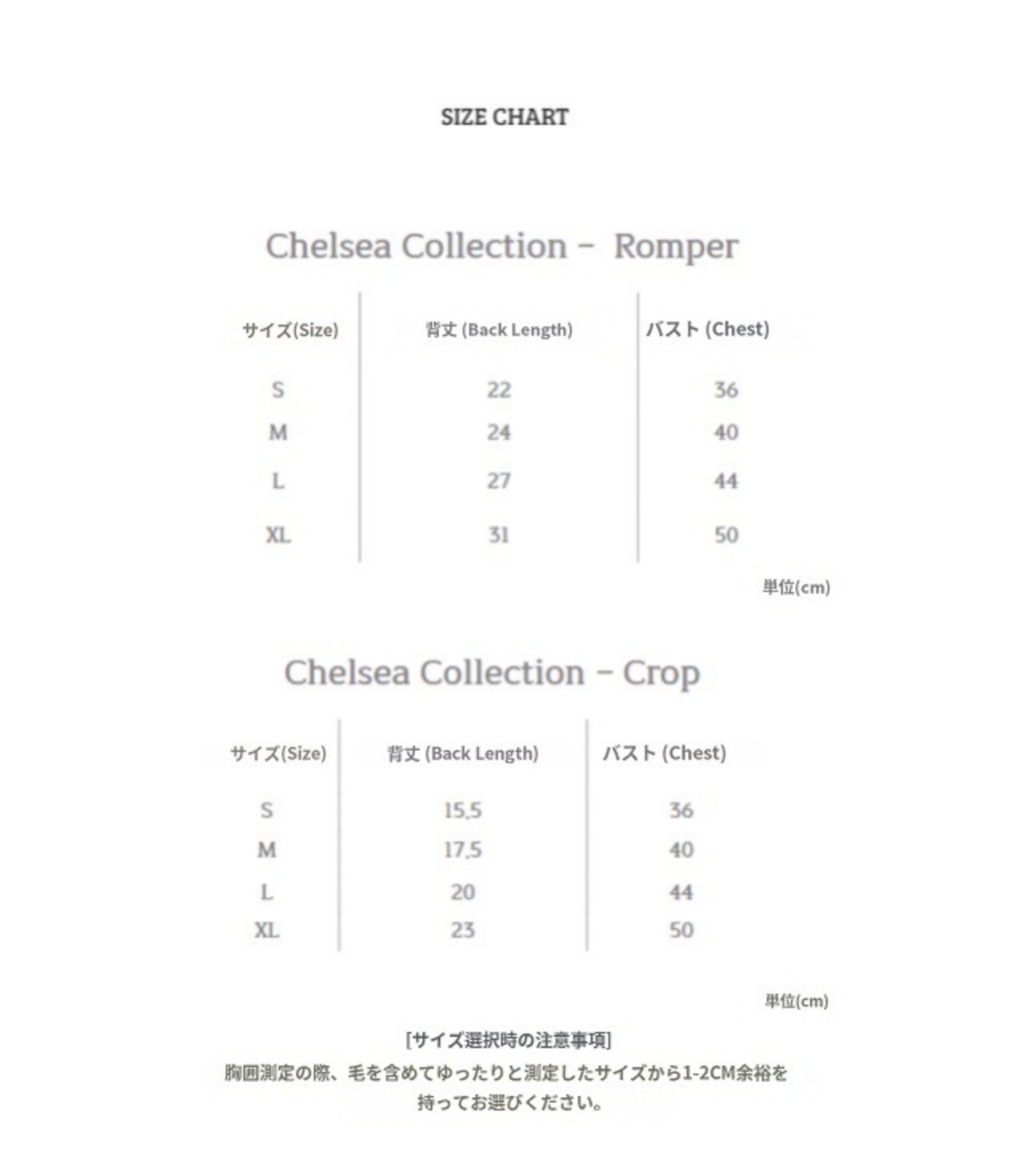 SIZE CHART

Chelsea Collection – Romper

| サイズ(Size) | 背丈 (Back Length) | バスト (Chest) |
|---|---|---|
| S | 22 | 36 |
| M | 24 | 40 |
| L | 27 | 44 |
| XL | 31 | 50 |

単位(cm)

Chelsea Collection – Crop

| サイズ(Size) | 背丈 (Back Length) | バスト (Chest) |
|---|---|---|
| S | 15.5 | 36 |
| M | 17.5 | 40 |
| L | 20 | 44 |
| XL | 23 | 50 |

単位(cm)

[サイズ選択時の注意事項]
胸囲測定の際、毛を含めてゆったりと測定したサイズから1-2CM余裕を持ってお選びください。